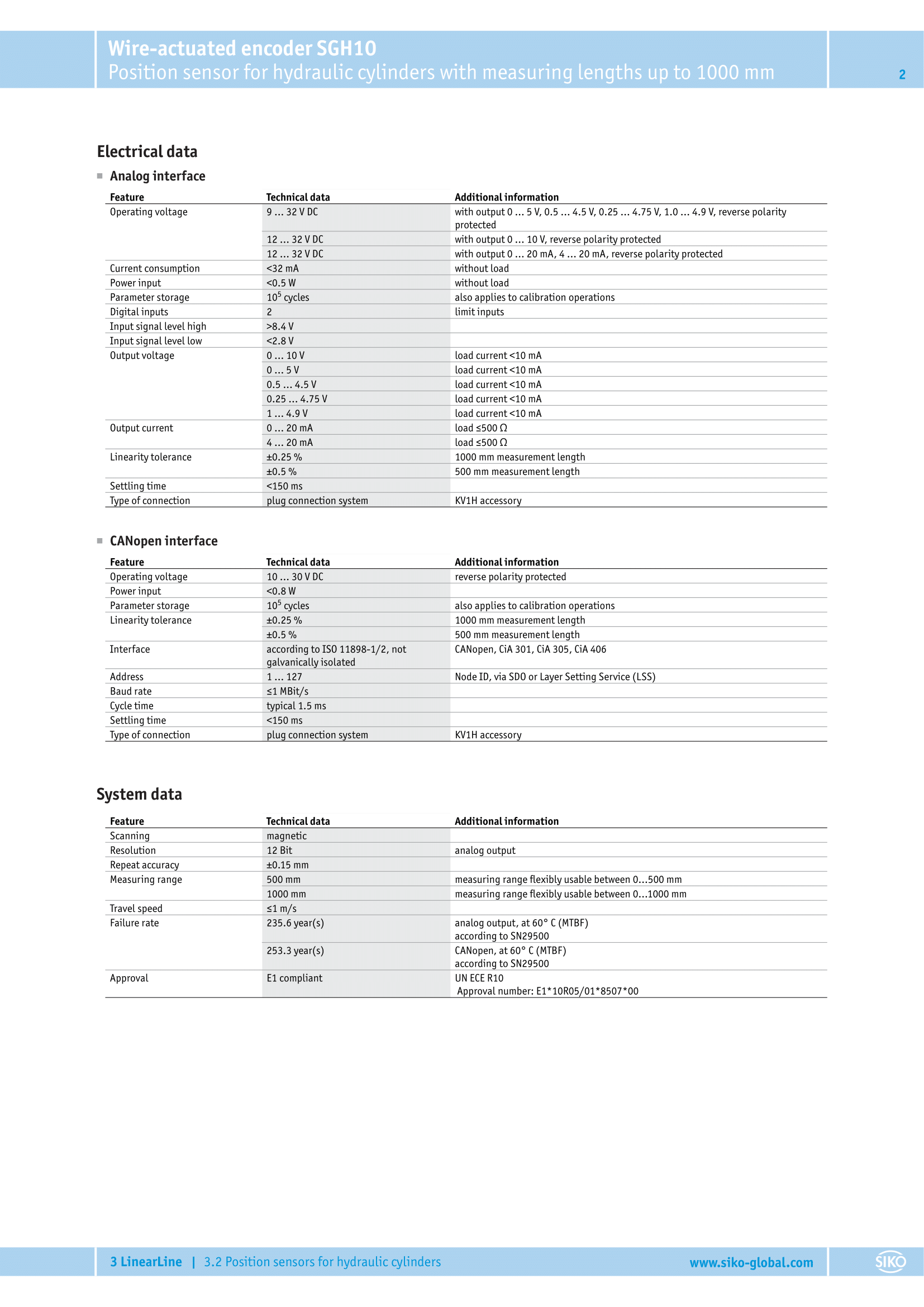 Wire-actuated encoder SGH10
Position sensor for hydraulic cylinders with measuring lengths up to 1000 mm

2

Electrical data

Analog interface

| Feature | Technical data | Additional information |
|---|---|---|
| Operating voltage | 9 … 32 V DC | with output 0 … 5 V, 0.5 … 4.5 V, 0.25 … 4.75 V, 1.0 … 4.9 V, reverse polarity protected |
| | 12 … 32 V DC | with output 0 … 10 V, reverse polarity protected |
| | 12 … 32 V DC | with output 0 … 20 mA, 4 … 20 mA, reverse polarity protected |
| Current consumption | <32 mA | without load |
| Power input | <0.5 W | without load |
| Parameter storage | $10^5$ cycles | also applies to calibration operations |
| Digital inputs | 2 | limit inputs |
| Input signal level high | >8.4 V | |
| Input signal level low | <2.8 V | |
| Output voltage | 0 … 10 V | load current <10 mA |
| | 0 … 5 V | load current <10 mA |
| | 0.5 … 4.5 V | load current <10 mA |
| | 0.25 … 4.75 V | load current <10 mA |
| | 1 … 4.9 V | load current <10 mA |
| Output current | 0 … 20 mA | load ≤500 Ω |
| | 4 … 20 mA | load ≤500 Ω |
| Linearity tolerance | ±0.25 % | 1000 mm measurement length |
| | ±0.5 % | 500 mm measurement length |
| Settling time | <150 ms | |
| Type of connection | plug connection system | KV1H accessory |

CANopen interface

| Feature | Technical data | Additional information |
|---|---|---|
| Operating voltage | 10 … 30 V DC | reverse polarity protected |
| Power input | <0.8 W | |
| Parameter storage | $10^5$ cycles | also applies to calibration operations |
| Linearity tolerance | ±0.25 % | 1000 mm measurement length |
| | ±0.5 % | 500 mm measurement length |
| Interface | according to ISO 11898-1/2, not galvanically isolated | CANopen, CiA 301, CiA 305, CiA 406 |
| Address | 1 … 127 | Node ID, via SDO or Layer Setting Service (LSS) |
| Baud rate | ≤1 MBit/s | |
| Cycle time | typical 1.5 ms | |
| Settling time | <150 ms | |
| Type of connection | plug connection system | KV1H accessory |

System data

| Feature | Technical data | Additional information |
|---|---|---|
| Scanning | magnetic | |
| Resolution | 12 Bit | analog output |
| Repeat accuracy | ±0.15 mm | |
| Measuring range | 500 mm | measuring range flexibly usable between 0…500 mm |
| | 1000 mm | measuring range flexibly usable between 0…1000 mm |
| Travel speed | ≤1 m/s | |
| Failure rate | 235.6 year(s) | analog output, at 60° C (MTBF) according to SN29500 |
| | 253.3 year(s) | CANopen, at 60° C (MTBF) according to SN29500 |
| Approval | E1 compliant | UN ECE R10 Approval number: E1*10R05/01*8507*00 |

3 LinearLine | 3.2 Position sensors for hydraulic cylinders www.siko-global.com SIKO